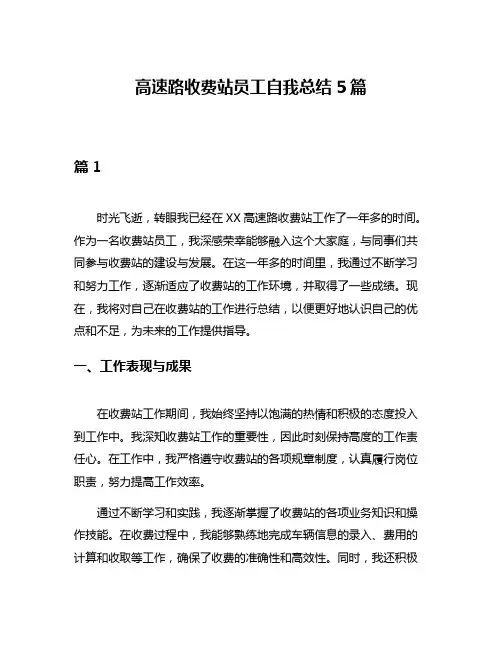 高速路收费站员工自我总结 5 篇

篇 1

时光飞逝，转眼我已经在 XX 高速路收费站工作了一年多的时间。作为一名收费站员工，我深感荣幸能够融入这个大家庭，与同事们共同参与收费站的建设与发展。在这一年多的时间里，我通过不断学习和努力工作，逐渐适应了收费站的工作环境，并取得了一些成绩。现在，我将对自己在收费站的工作进行总结，以便更好地认识自己的优点和不足，为未来的工作提供指导。

一、工作表现与成果

在收费站工作期间，我始终坚持以饱满的热情和积极的态度投入到工作中。我深知收费站工作的重要性，因此时刻保持高度的工作责任心。在工作中，我严格遵守收费站的各项规章制度，认真履行岗位职责，努力提高工作效率。

通过不断学习和实践，我逐渐掌握了收费站的各项业务知识和操作技能。在收费过程中，我能够熟练地完成车辆信息的录入、费用的计算和收取等工作，确保了收费的准确性和高效性。同时，我还积极